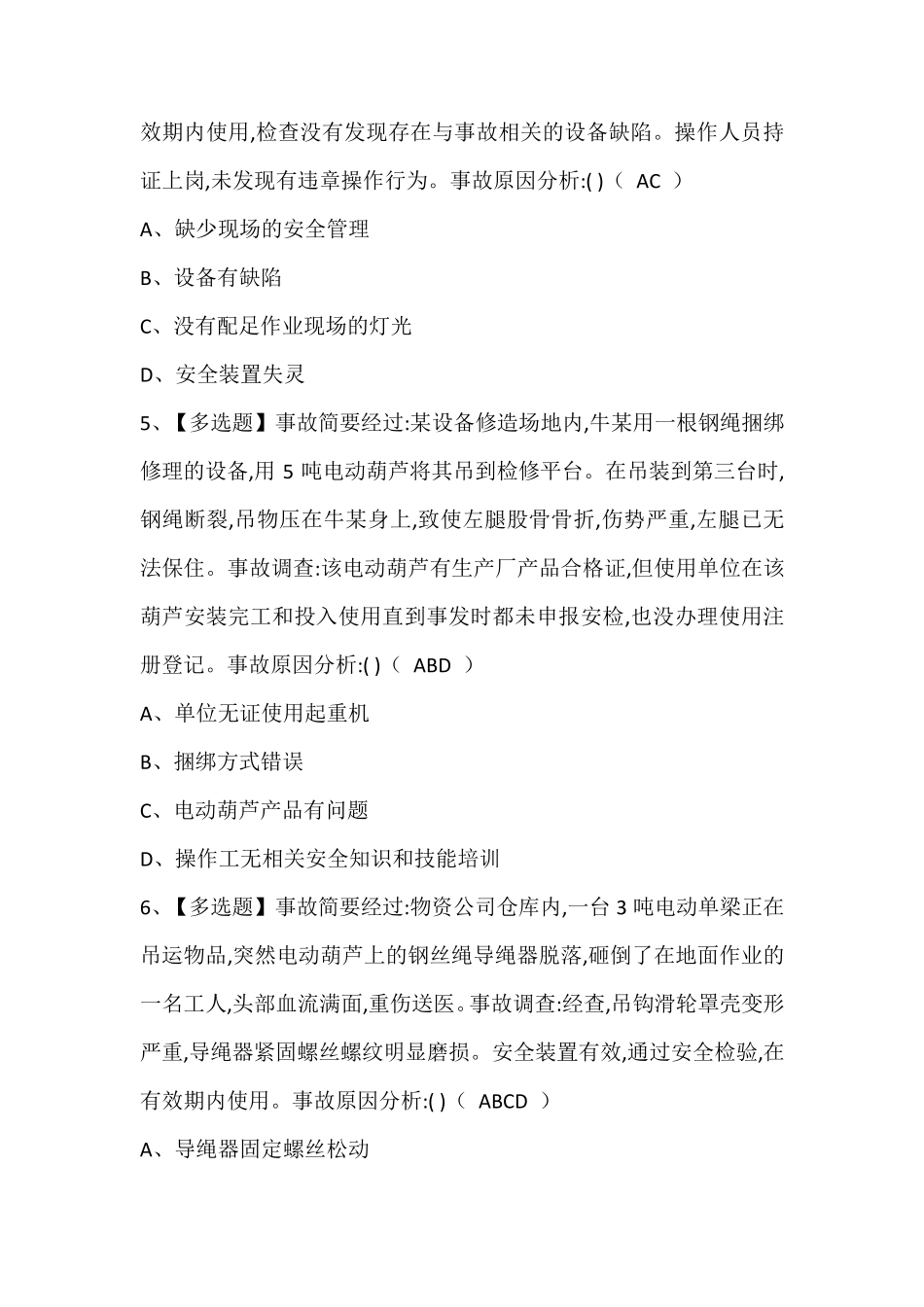 效期内使用,检查没有发现存在与事故相关的设备缺陷。操作人员持证上岗,未发现有违章操作行为。事故原因分析:( )（ AC ）

A、缺少现场的安全管理

B、设备有缺陷

C、没有配足作业现场的灯光

D、安全装置失灵

5、【多选题】事故简要经过:某设备修造场地内,牛某用一根钢绳捆绑修理的设备,用 5 吨电动葫芦将其吊到检修平台。在吊装到第三台时,钢绳断裂,吊物压在牛某身上,致使左腿股骨骨折,伤势严重,左腿已无法保住。事故调查:该电动葫芦有生产厂产品合格证,但使用单位在该葫芦安装完工和投入使用直到事发时都未申报安检,也没办理使用注册登记。事故原因分析:( )（ ABD ）

A、单位无证使用起重机

B、捆绑方式错误

C、电动葫芦产品有问题

D、操作工无相关安全知识和技能培训

6、【多选题】事故简要经过:物资公司仓库内,一台 3 吨电动单梁正在吊运物品,突然电动葫芦上的钢丝绳导绳器脱落,砸倒了在地面作业的一名工人,头部血流满面,重伤送医。事故调查:经查,吊钩滑轮罩壳变形严重,导绳器紧固螺丝螺纹明显磨损。安全装置有效,通过安全检验,在有效期内使用。事故原因分析:( )（ ABCD ）

A、导绳器固定螺丝松动